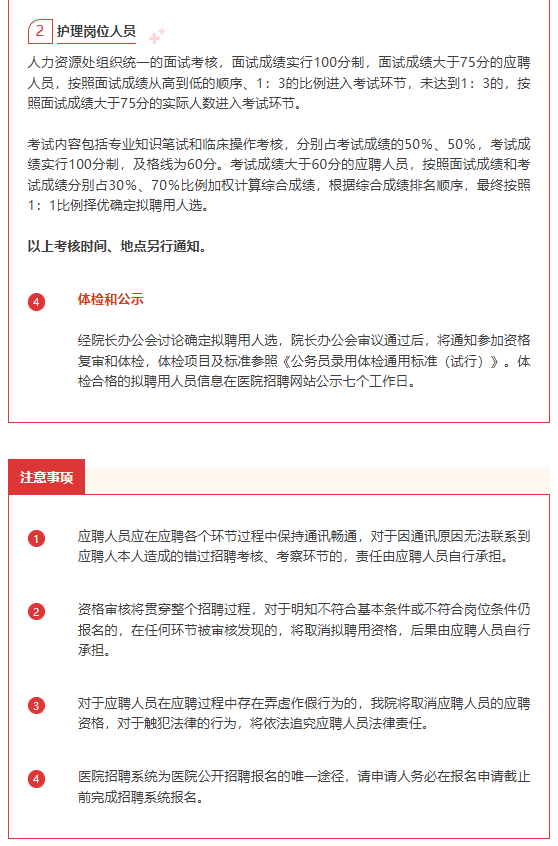 2 护理岗位人员

人力资源处组织统一的面试考核，面试成绩实行100分制，面试成绩大于75分的应聘人员，按照面试成绩从高到低的顺序、1：3的比例进入考试环节，未达到1：3的，按照面试成绩大于75分的实际人数进入考试环节。

考试内容包括专业知识笔试和临床操作考核，分别占考试成绩的50%、50%，考试成绩实行100分制，及格线为60分。考试成绩大于60分的应聘人员，按照面试成绩和考试成绩分别占30%、70%比例加权计算综合成绩，根据综合成绩排名顺序，最终按照1：1比例择优确定拟聘用人选。

以上考核时间、地点另行通知。

4 体检和公示

经院长办公会讨论确定拟聘用人选，院长办公会审议通过后，将通知参加资格复审和体检，体检项目及标准参照《公务员录用体检通用标准（试行）》。体检合格的拟聘用人员信息在医院招聘网站公示七个工作日。

注意事项

1 应聘人员应在应聘各个环节过程中保持通讯畅通，对于因通讯原因无法联系到应聘人本人造成的错过招聘考核、考察环节的，责任由应聘人员自行承担。

2 资格审核将贯穿整个招聘过程，对于明知不符合基本条件或不符合岗位条件仍报名的，在任何环节被审核发现的，将取消拟聘用资格，后果由应聘人员自行承担。

3 对于应聘人员在应聘过程中存在弄虚作假行为的，我院将取消应聘人员的应聘资格，对于触犯法律的行为，将依法追究应聘人员法律责任。

4 医院招聘系统为医院公开招聘报名的唯一途径，请申请人务必在报名申请截止前完成招聘系统报名。